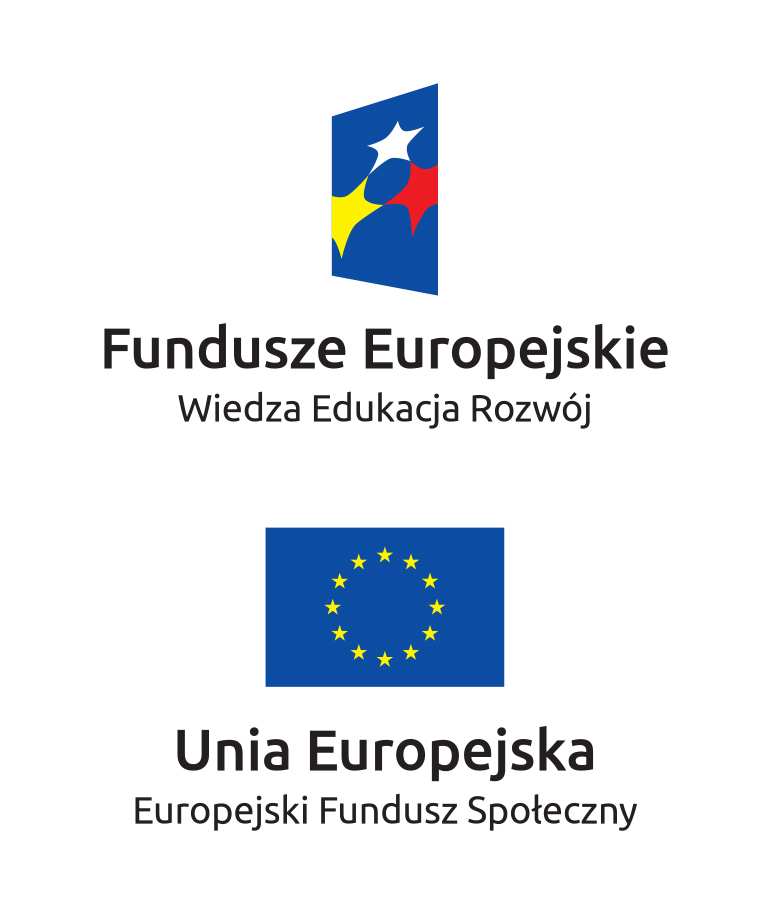 Fundusze Europejskie
Wiedza Edukacja Rozwój

Unia Europejska
Europejski Fundusz Społeczny